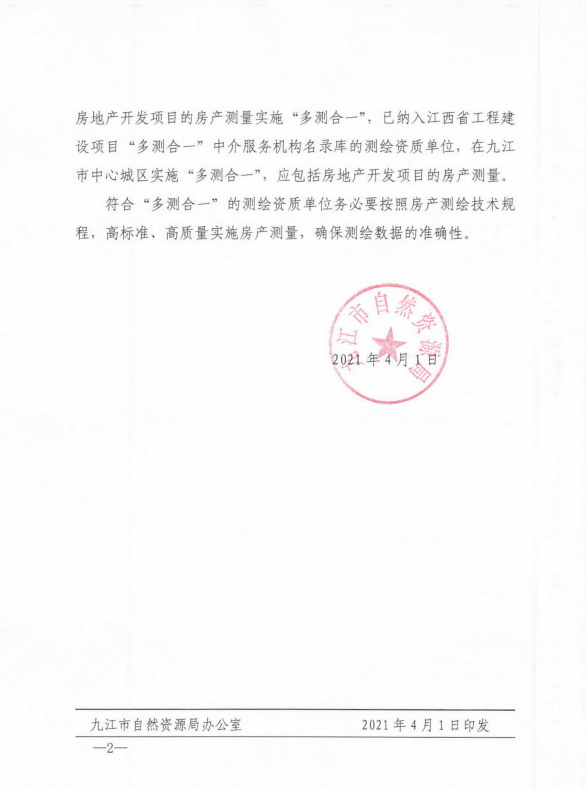 房地产开发项目的房产测量实施“多测合一”，已纳入江西省工程建设项目“多测合一”中介服务机构名录库的测绘资质单位，在九江市中心城区实施“多测合一”，应包括房地产开发项目的房产测量。

符合“多测合一”的测绘资质单位务必要按照房产测绘技术规程，高标准、高质量实施房产测量，确保测绘数据的准确性。

九江市自然资源局

2021年4月1日

九江市自然资源局办公室　　2021年4月1日印发

—2—